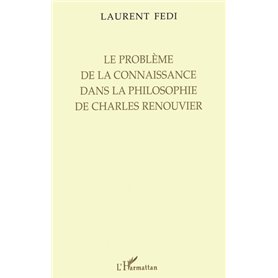 LAURENT FEDI

LE PROBLÈME
DE LA CONNAISSANCE
DANS LA PHILOSOPHIE
DE CHARLES RENOUVIER

L'Harmattan